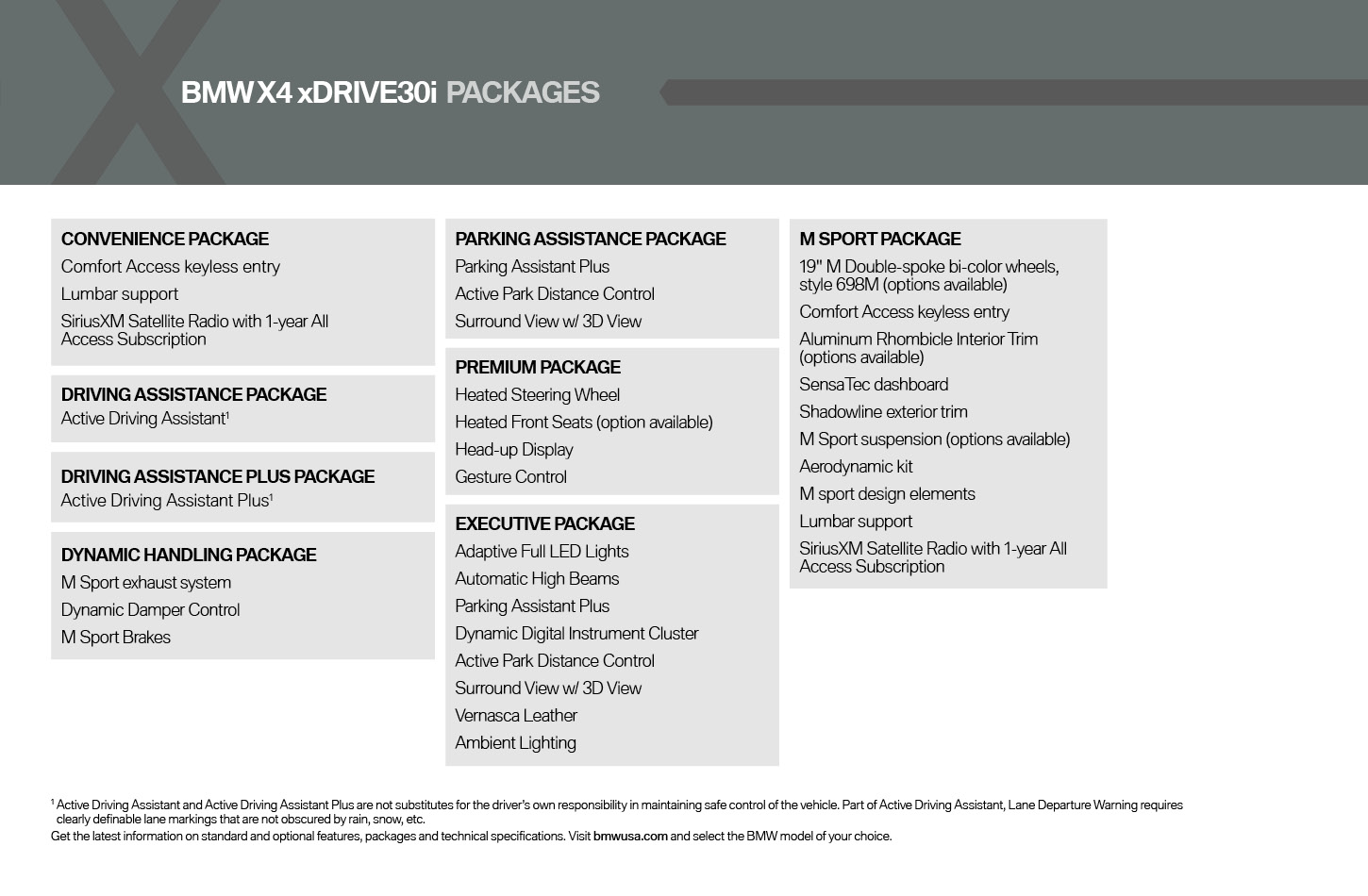 BMW X4 xDRIVE30i PACKAGES

CONVENIENCE PACKAGE
Comfort Access keyless entry
Lumbar support
SiriusXM Satellite Radio with 1-year All Access Subscription

DRIVING ASSISTANCE PACKAGE
Active Driving Assistant$^1$

DRIVING ASSISTANCE PLUS PACKAGE
Active Driving Assistant Plus$^1$

DYNAMIC HANDLING PACKAGE
M Sport exhaust system
Dynamic Damper Control
M Sport Brakes

PARKING ASSISTANCE PACKAGE
Parking Assistant Plus
Active Park Distance Control
Surround View w/ 3D View

PREMIUM PACKAGE
Heated Steering Wheel
Heated Front Seats (option available)
Head-up Display
Gesture Control

EXECUTIVE PACKAGE
Adaptive Full LED Lights
Automatic High Beams
Parking Assistant Plus
Dynamic Digital Instrument Cluster
Active Park Distance Control
Surround View w/ 3D View
Vernasca Leather
Ambient Lighting

M SPORT PACKAGE
19" M Double-spoke bi-color wheels, style 698M (options available)
Comfort Access keyless entry
Aluminum Rhombicle Interior Trim (options available)
SensaTec dashboard
Shadowline exterior trim
M Sport suspension (options available)
Aerodynamic kit
M sport design elements
Lumbar support
SiriusXM Satellite Radio with 1-year All Access Subscription

$^1$ Active Driving Assistant and Active Driving Assistant Plus are not substitutes for the driver's own responsibility in maintaining safe control of the vehicle. Part of Active Driving Assistant, Lane Departure Warning requires clearly definable lane markings that are not obscured by rain, snow, etc.
Get the latest information on standard and optional features, packages and technical specifications. Visit bmwusa.com and select the BMW model of your choice.